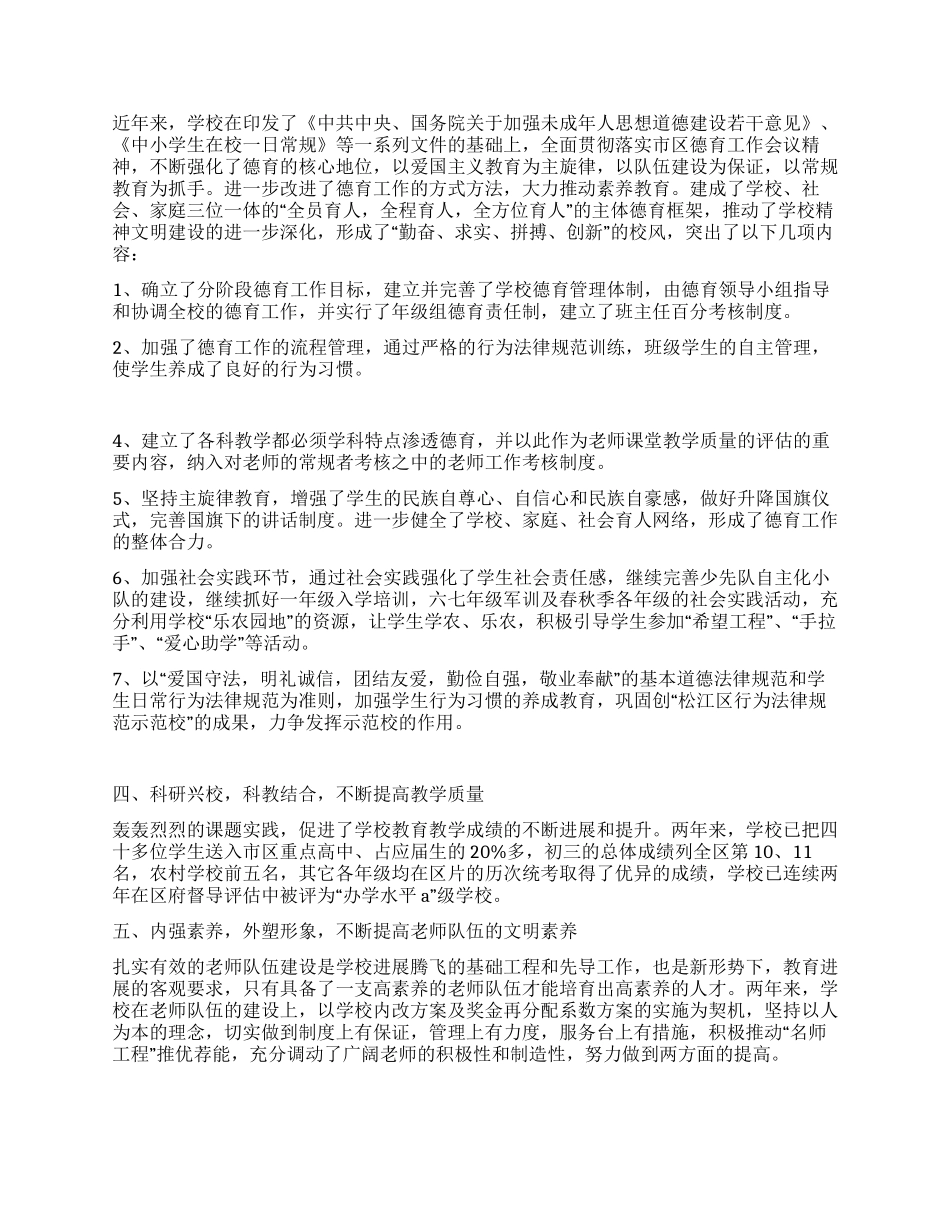 近年来，学校在印发了《中共中央、国务院关于加强未成年人思想道德建设若干意见》、《中小学生在校一日常规》等一系列文件的基础上，全面贯彻落实市区德育工作会议精神，不断强化了德育的核心地位，以爱国主义教育为主旋律，以队伍建设为保证，以常规教育为抓手。进一步改进了德育工作的方式方法，大力推动素养教育。建成了学校、社会、家庭三位一体的“全员育人，全程育人，全方位育人”的主体德育框架，推动了学校精神文明建设的进一步深化，形成了“勤奋、求实、拼搏、创新”的校风，突出了以下几项内容：

1、确立了分阶段德育工作目标，建立并完善了学校德育管理体制，由德育领导小组指导和协调全校的德育工作，并实行了年级组德育责任制，建立了班主任百分考核制度。

2、加强了德育工作的流程管理，通过严格的行为法律规范训练，班级学生的自主管理，使学生养成了良好的行为习惯。

4、建立了各科教学都必须学科特点渗透德育，并以此作为老师课堂教学质量的评估的重要内容，纳入对老师的常规者考核之中的老师工作考核制度。

5、坚持主旋律教育，增强了学生的民族自尊心、自信心和民族自豪感，做好升降国旗仪式，完善国旗下的讲话制度。进一步健全了学校、家庭、社会育人网络，形成了德育工作的整体合力。

6、加强社会实践环节，通过社会实践强化了学生社会责任感，继续完善少先队自主化小队的建设，继续抓好一年级入学培训，六七年级军训及春秋季各年级的社会实践活动，充分利用学校“乐农园地”的资源，让学生学农、乐农，积极引导学生参加“希望工程”、“手拉手”、“爱心助学”等活动。

7、以“爱国守法，明礼诚信，团结友爱，勤俭自强，敬业奉献”的基本道德法律规范和学生日常行为法律规范为准则，加强学生行为习惯的养成教育，巩固创“松江区行为法律规范示范校”的成果，力争发挥示范校的作用。

四、科研兴校，科教结合，不断提高教学质量

轰轰烈烈的课题实践，促进了学校教育教学成绩的不断进展和提升。两年来，学校已把四十多位学生送入市区重点高中、占应届生的 20%多，初三的总体成绩列全区第 10、11 名，农村学校前五名，其它各年级均在区片的历次统考取得了优异的成绩，学校已连续两年在区府督导评估中被评为“办学水平 a”级学校。

五、内强素养，外塑形象，不断提高老师队伍的文明素养

扎实有效的老师队伍建设是学校进展腾飞的基础工程和先导工作，也是新形势下，教育进展的客观要求，只有具备了一支高素养的老师队伍才能培育出高素养的人才。两年来，学校在老师队伍的建设上，以学校内改方案及奖金再分配系数方案的实施为契机，坚持以人为本的理念，切实做到制度上有保证，管理上有力度，服务台上有措施，积极推动“名师工程”推优荐能，充分调动了广阔老师的积极性和制造性，努力做到两方面的提高。